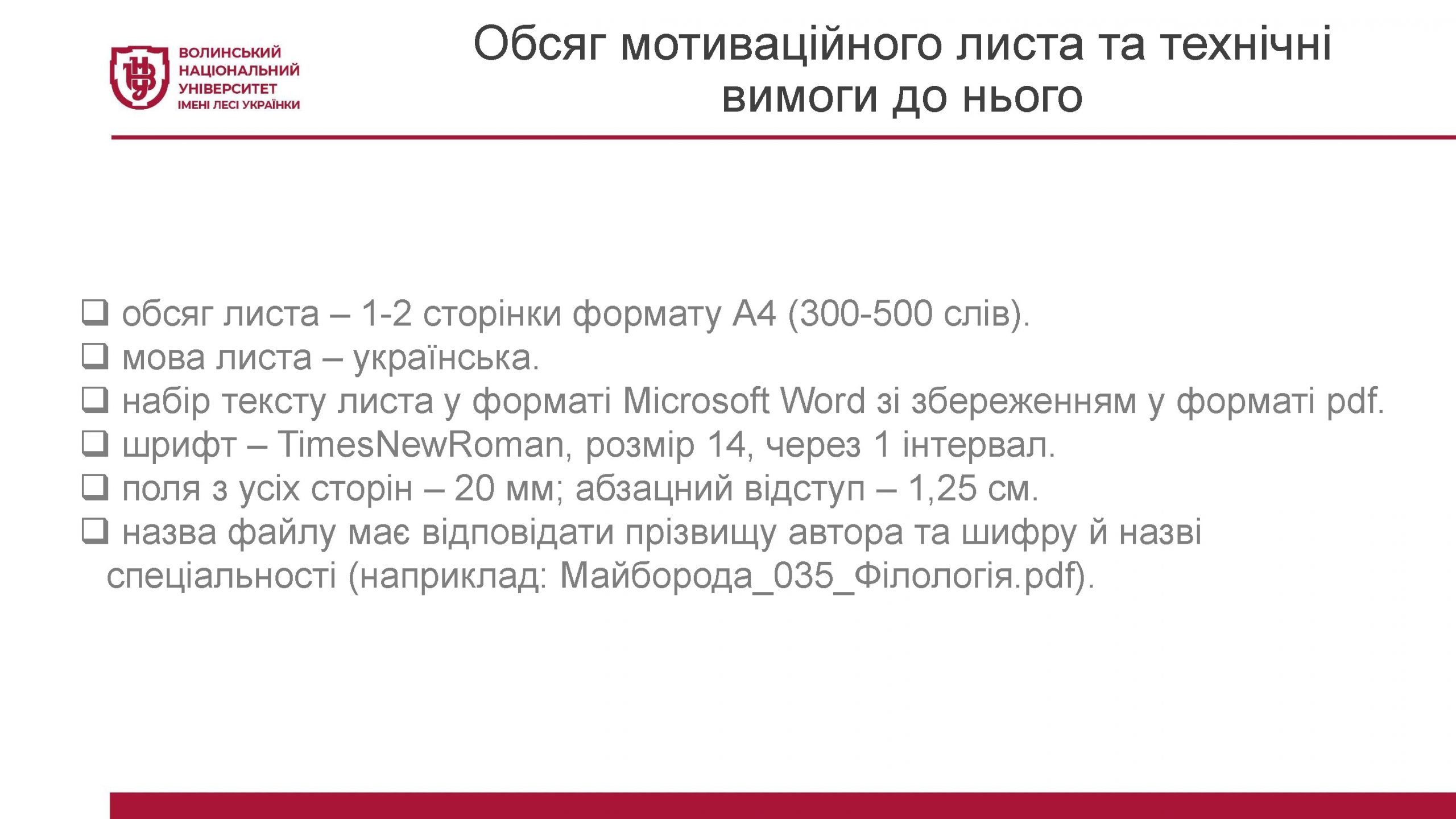 ВОЛИНСЬКИЙ НАЦІОНАЛЬНИЙ УНІВЕРСИТЕТ ІМЕНІ ЛЕСІ УКРАЇНКИ

Обсяг мотиваційного листа та технічні вимоги до нього

❑ обсяг листа – 1-2 сторінки формату А4 (300-500 слів).
❑ мова листа – українська.
❑ набір тексту листа у форматі Microsoft Word зі збереженням у форматі pdf.
❑ шрифт – TimesNewRoman, розмір 14, через 1 інтервал.
❑ поля з усіх сторін – 20 мм; абзацний відступ – 1,25 см.
❑ назва файлу має відповідати прізвищу автора та шифру й назві спеціальності (наприклад: Майборода_035_Філологія.pdf).